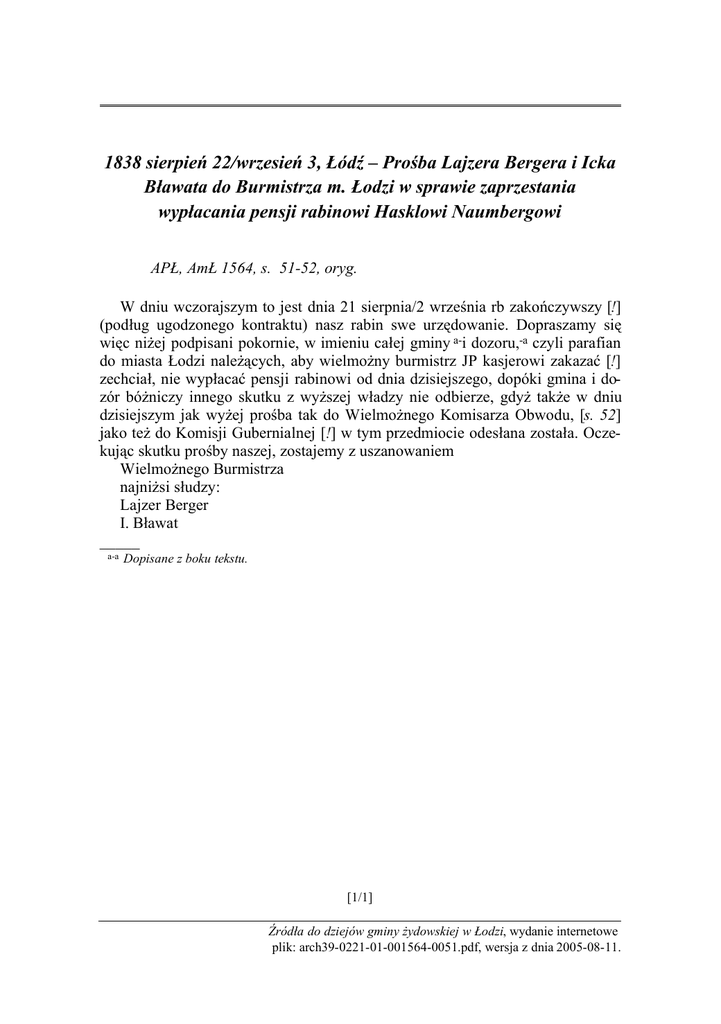 1838 sierpień 22/wrzesień 3, Łódź – Prośba Lajzera Bergera i Icka Bławata do Burmistrza m. Łodzi w sprawie zaprzestania wypłacania pensji rabinowi Hasklowi Naumbergowi

APŁ, AmŁ 1564, s. 51-52, oryg.

W dniu wczorajszym to jest dnia 21 sierpnia/2 września rb zakończywszy [!] (podług ugodzonego kontraktu) nasz rabin swe urzędowanie. Dopraszamy się więc niżej podpisani pokornie, w imieniu całej gminy $^{a-}$i dozoru,$^{-a}$ czyli parafian do miasta Łodzi należących, aby wielmożny burmistrz JP kasjerowi zakazać [!] zechciał, nie wypłacać pensji rabinowi od dnia dzisiejszego, dopóki gmina i dozór bóżniczy innego skutku z wyższej władzy nie odbierze, gdyż także w dniu dzisiejszym jak wyżej prośba tak do Wielmożnego Komisarza Obwodu, [s. 52] jako też do Komisji Gubernialnej [!] w tym przedmiocie odesłana została. Oczekując skutku prośby naszej, zostajemy z uszanowaniem
Wielmożnego Burmistrza
najniżsi słudzy:
Lajzer Berger
I. Bławat

$^{a-a}$ Dopisane z boku tekstu.

[1/1]

Źródła do dziejów gminy żydowskiej w Łodzi, wydanie internetowe
plik: arch39-0221-01-001564-0051.pdf, wersja z dnia 2005-08-11.